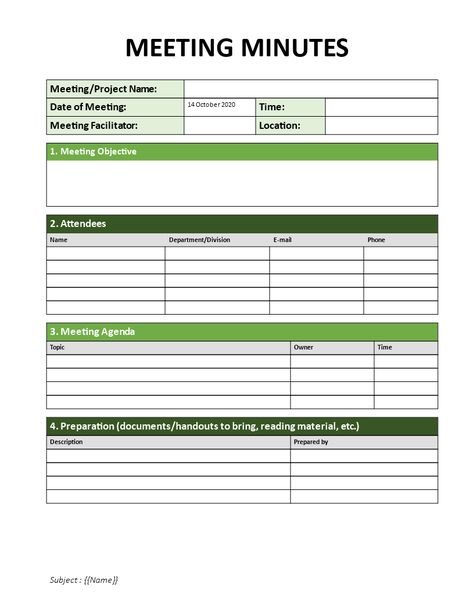 MEETING MINUTES

| Meeting/Project Name: | | | |
|---|---|---|---|
| Date of Meeting: | 14 October 2020 | Time: | |
| Meeting Facilitator: | | Location: | |

1. Meeting Objective

2. Attendees

| Name | Department/Division | E-mail | Phone |
|---|---|---|---|
| | | | |
| | | | |
| | | | |
| | | | |
| | | | |

3. Meeting Agenda

| Topic | Owner | Time |
|---|---|---|
| | | |
| | | |
| | | |
| | | |

4. Preparation (documents/handouts to bring, reading material, etc.)

| Description | Prepared by |
|---|---|
| | |
| | |
| | |
| | |

Subject : {{Name}}